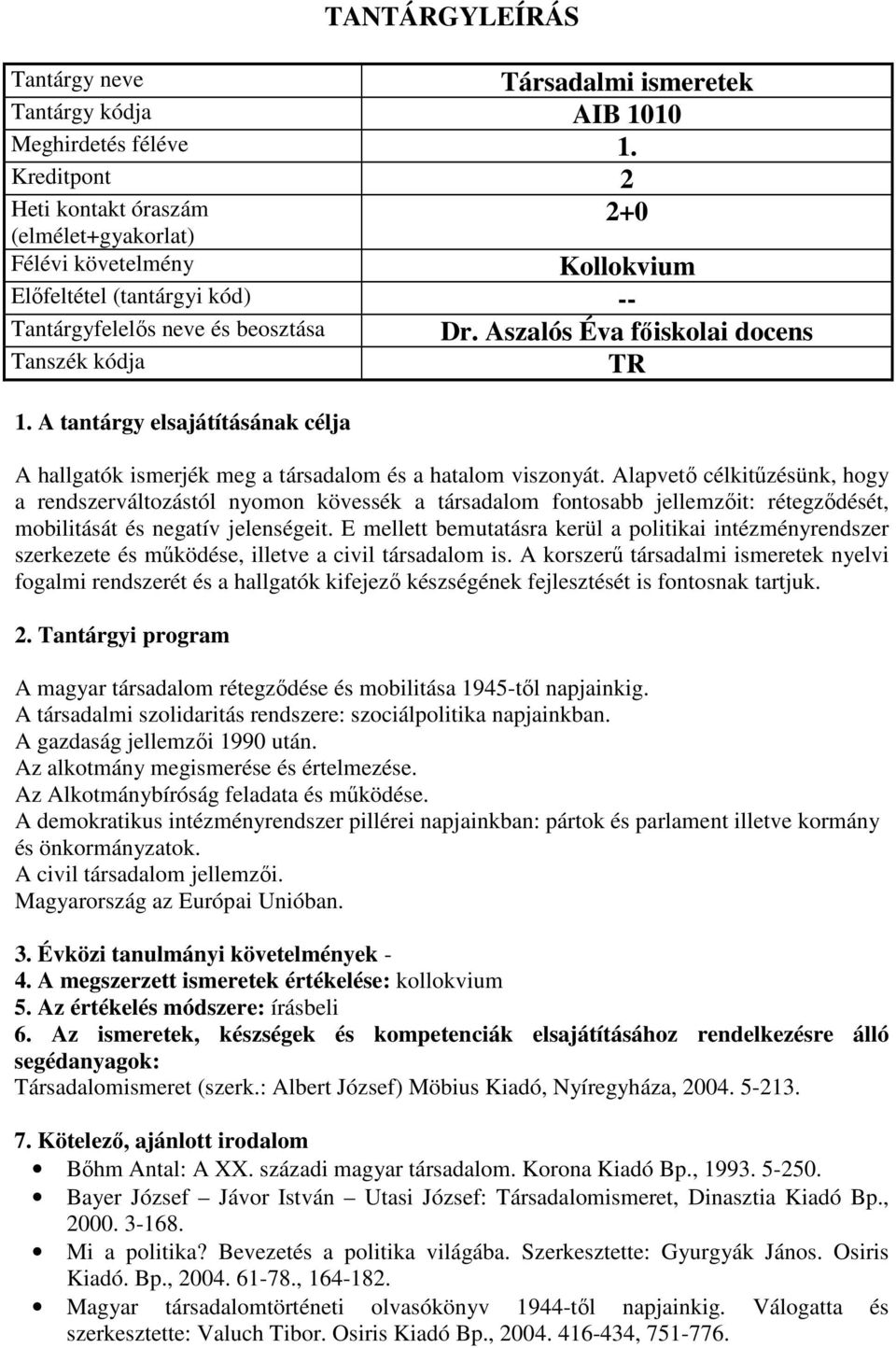 TANTÁRGYLEÍRÁS

| Tantárgy neve | Társadalmi ismeretek |
|---|---|
| Tantárgy kódja | AIB 1010 |
| Meghirdetés féléve | 1. |
| Kreditpont | 2 |
| Heti kontakt óraszám (elmélet+gyakorlat) | 2+0 |
| Félévi követelmény | Kollokvium |
| Előfeltétel (tantárgyi kód) | -- |
| Tantárgyfelelős neve és beosztása | Dr. Aszalós Éva főiskolai docens |
| Tanszék kódja | TR |

1. A tantárgy elsajátításának célja

A hallgatók ismerjék meg a társadalom és a hatalom viszonyát. Alapvető célkitűzésünk, hogy a rendszerváltozástól nyomon kövessék a társadalom fontosabb jellemzőit: rétegződését, mobilitását és negatív jelenségeit. E mellett bemutatásra kerül a politikai intézményrendszer szerkezete és működése, illetve a civil társadalom is. A korszerű társadalmi ismeretek nyelvi fogalmi rendszerét és a hallgatók kifejező készségének fejlesztését is fontosnak tartjuk.

2. Tantárgyi program

A magyar társadalom rétegződése és mobilitása 1945-től napjainkig.
A társadalmi szolidaritás rendszere: szociálpolitika napjainkban.
A gazdaság jellemzői 1990 után.
Az alkotmány megismerése és értelmezése.
Az Alkotmánybíróság feladata és működése.
A demokratikus intézményrendszer pillérei napjainkban: pártok és parlament illetve kormány és önkormányzatok.
A civil társadalom jellemzői.
Magyarország az Európai Unióban.

3. Évközi tanulmányi követelmények -
4. A megszerzett ismeretek értékelése: kollokvium
5. Az értékelés módszere: írásbeli
6. Az ismeretek, készségek és kompetenciák elsajátításához rendelkezésre álló segédanyagok:
Társadalomismeret (szerk.: Albert József) Möbius Kiadó, Nyíregyháza, 2004. 5-213.

7. Kötelező, ajánlott irodalom
• Bőhm Antal: A XX. századi magyar társadalom. Korona Kiadó Bp., 1993. 5-250.
• Bayer József – Jávor István – Utasi József: Társadalomismeret, Dinasztia Kiadó Bp., 2000. 3-168.
• Mi a politika? Bevezetés a politika világába. Szerkesztette: Gyurgyák János. Osiris Kiadó. Bp., 2004. 61-78., 164-182.
• Magyar társadalomtörténeti olvasókönyv 1944-től napjainkig. Válogatta és szerkesztette: Valuch Tibor. Osiris Kiadó Bp., 2004. 416-434, 751-776.